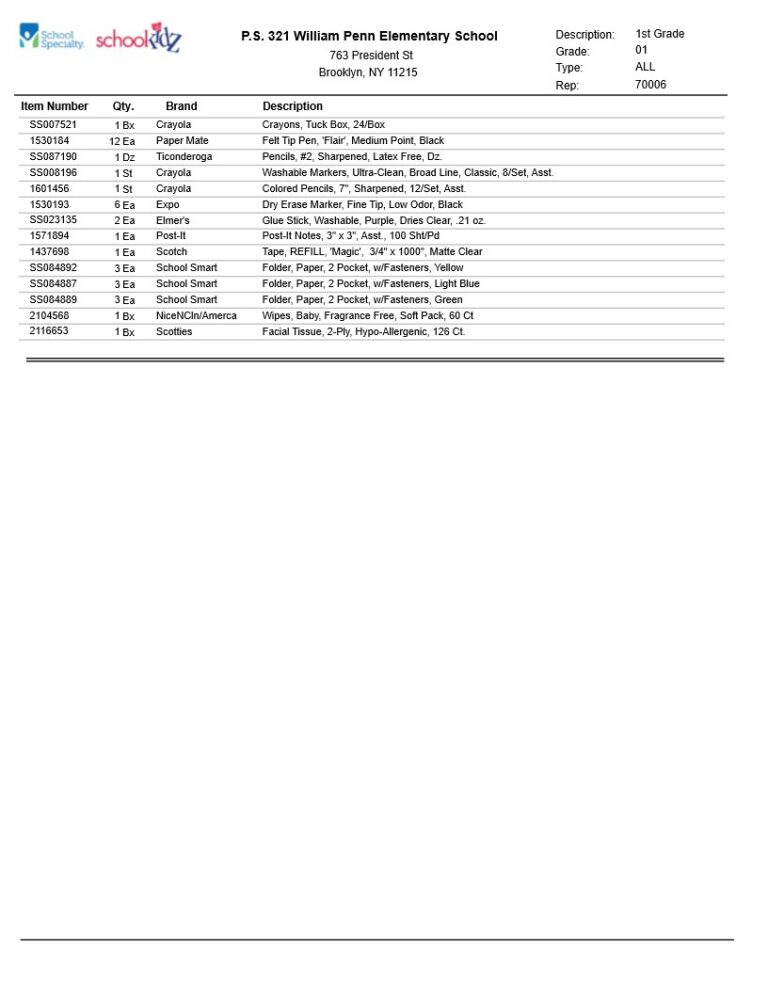 School Specialty. schoolkidz

P.S. 321 William Penn Elementary School
763 President St
Brooklyn, NY 11215

Description: 1st Grade
Grade: 01
Type: ALL
Rep: 70006

| Item Number | Qty. | Brand | Description |
|---|---|---|---|
| SS007521 | 1 Bx | Crayola | Crayons, Tuck Box, 24/Box |
| 1530184 | 12 Ea | Paper Mate | Felt Tip Pen, 'Flair', Medium Point, Black |
| SS087190 | 1 Dz | Ticonderoga | Pencils, #2, Sharpened, Latex Free, Dz. |
| SS008196 | 1 St | Crayola | Washable Markers, Ultra-Clean, Broad Line, Classic, 8/Set, Asst. |
| 1601456 | 1 St | Crayola | Colored Pencils, 7", Sharpened, 12/Set, Asst. |
| 1530193 | 6 Ea | Expo | Dry Erase Marker, Fine Tip, Low Odor, Black |
| SS023135 | 2 Ea | Elmer's | Glue Stick, Washable, Purple, Dries Clear, .21 oz. |
| 1571894 | 1 Ea | Post-It | Post-It Notes, 3" x 3", Asst., 100 Sht/Pd |
| 1437698 | 1 Ea | Scotch | Tape, REFILL, 'Magic', 3/4" x 1000", Matte Clear |
| SS084892 | 3 Ea | School Smart | Folder, Paper, 2 Pocket, w/Fasteners, Yellow |
| SS084887 | 3 Ea | School Smart | Folder, Paper, 2 Pocket, w/Fasteners, Light Blue |
| SS084889 | 3 Ea | School Smart | Folder, Paper, 2 Pocket, w/Fasteners, Green |
| 2104568 | 1 Bx | NiceNCln/Amerca | Wipes, Baby, Fragrance Free, Soft Pack, 60 Ct |
| 2116653 | 1 Bx | Scotties | Facial Tissue, 2-Ply, Hypo-Allergenic, 126 Ct. |